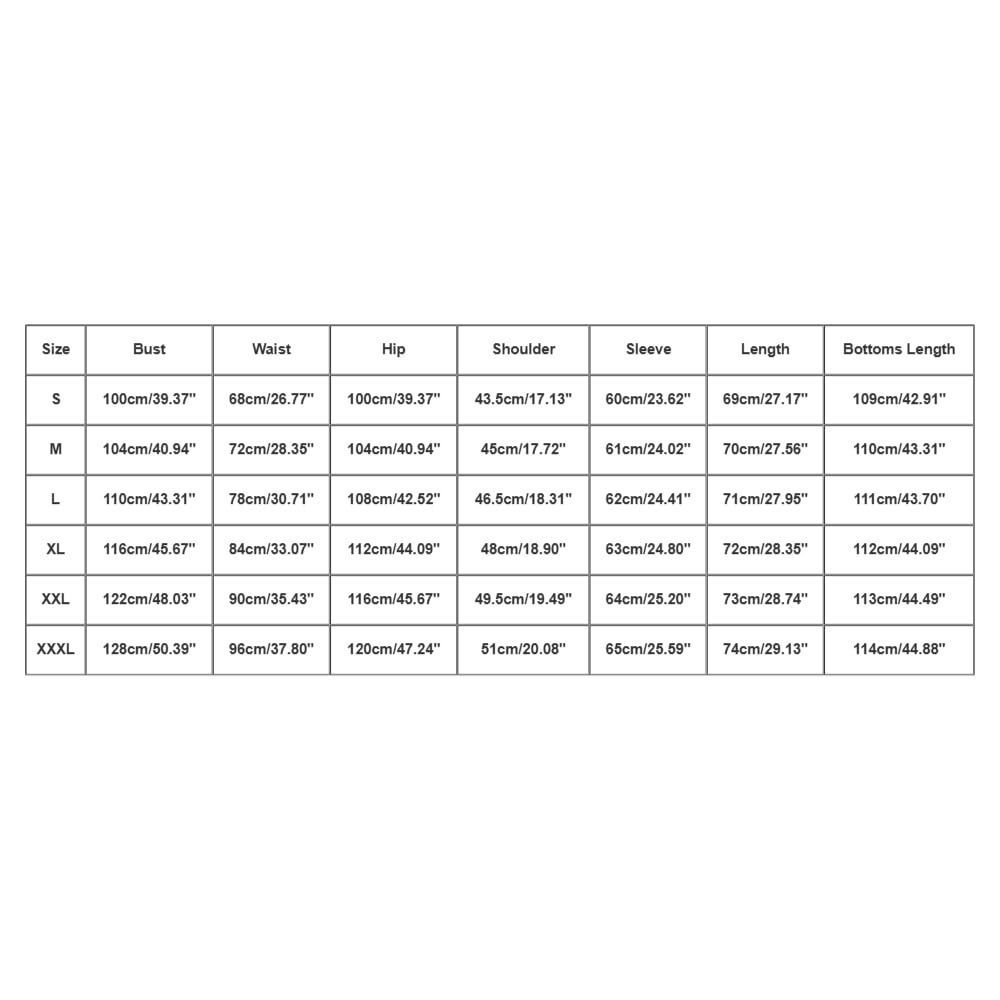 | Size | Bust | Waist | Hip | Shoulder | Sleeve | Length | Bottoms Length |
|---|---|---|---|---|---|---|---|
| S | 100cm/39.37'' | 68cm/26.77'' | 100cm/39.37'' | 43.5cm/17.13'' | 60cm/23.62'' | 69cm/27.17'' | 109cm/42.91'' |
| M | 104cm/40.94'' | 72cm/28.35'' | 104cm/40.94'' | 45cm/17.72'' | 61cm/24.02'' | 70cm/27.56'' | 110cm/43.31'' |
| L | 110cm/43.31'' | 78cm/30.71'' | 108cm/42.52'' | 46.5cm/18.31'' | 62cm/24.41'' | 71cm/27.95'' | 111cm/43.70'' |
| XL | 116cm/45.67'' | 84cm/33.07'' | 112cm/44.09'' | 48cm/18.90'' | 63cm/24.80'' | 72cm/28.35'' | 112cm/44.09'' |
| XXL | 122cm/48.03'' | 90cm/35.43'' | 116cm/45.67'' | 49.5cm/19.49'' | 64cm/25.20'' | 73cm/28.74'' | 113cm/44.49'' |
| XXXL | 128cm/50.39'' | 96cm/37.80'' | 120cm/47.24'' | 51cm/20.08'' | 65cm/25.59'' | 74cm/29.13'' | 114cm/44.88'' |